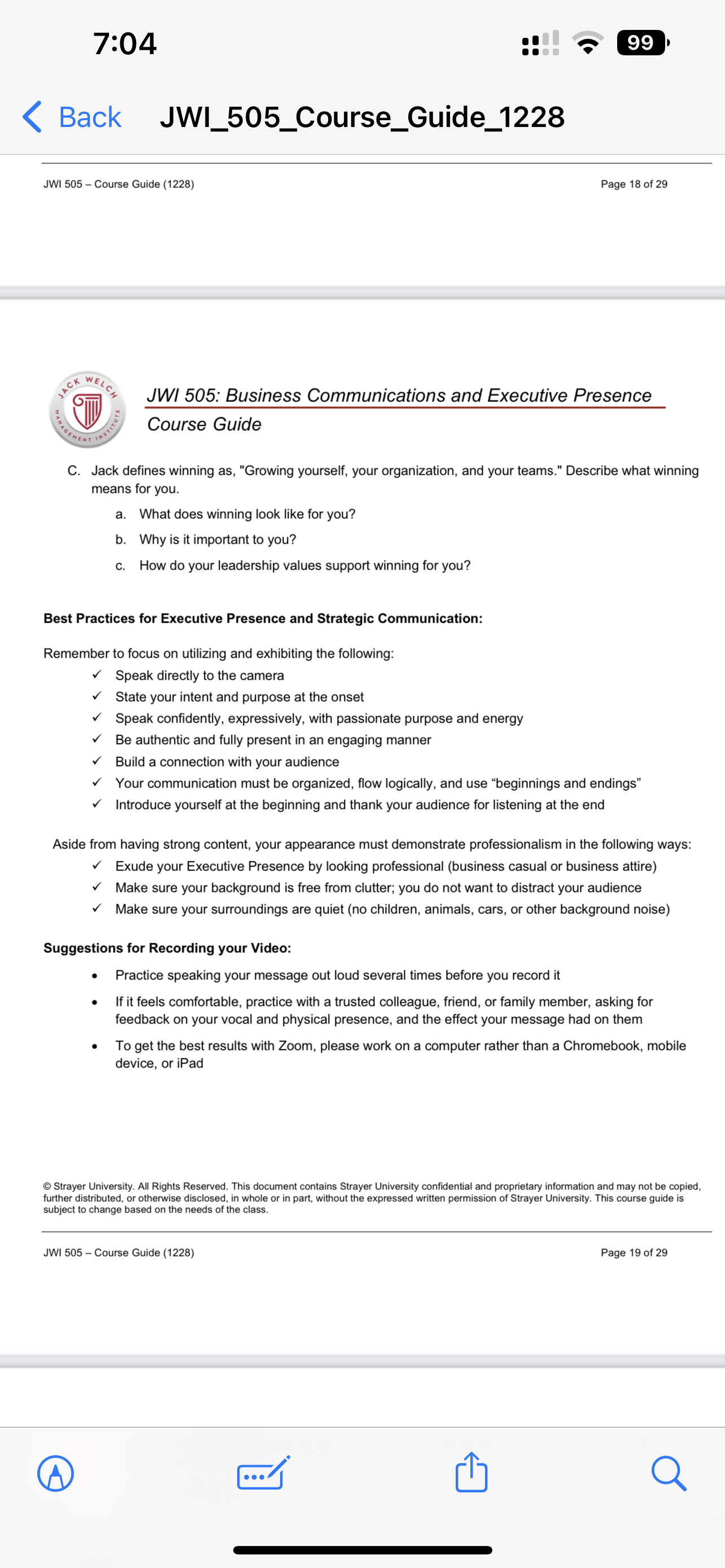 7:04

99

Back JWI_505_Course_Guide_1228

JWI 505 – Course Guide (1228) Page 18 of 29

JACK WELCH MANAGEMENT INSTITUTE

JWI 505: Business Communications and Executive Presence
Course Guide

C. Jack defines winning as, "Growing yourself, your organization, and your teams." Describe what winning means for you.
a. What does winning look like for you?
b. Why is it important to you?
c. How do your leadership values support winning for you?

Best Practices for Executive Presence and Strategic Communication:

Remember to focus on utilizing and exhibiting the following:
✓ Speak directly to the camera
✓ State your intent and purpose at the onset
✓ Speak confidently, expressively, with passionate purpose and energy
✓ Be authentic and fully present in an engaging manner
✓ Build a connection with your audience
✓ Your communication must be organized, flow logically, and use “beginnings and endings”
✓ Introduce yourself at the beginning and thank your audience for listening at the end

Aside from having strong content, your appearance must demonstrate professionalism in the following ways:
✓ Exude your Executive Presence by looking professional (business casual or business attire)
✓ Make sure your background is free from clutter; you do not want to distract your audience
✓ Make sure your surroundings are quiet (no children, animals, cars, or other background noise)

Suggestions for Recording your Video:
• Practice speaking your message out loud several times before you record it
• If it feels comfortable, practice with a trusted colleague, friend, or family member, asking for feedback on your vocal and physical presence, and the effect your message had on them
• To get the best results with Zoom, please work on a computer rather than a Chromebook, mobile device, or iPad

© Strayer University. All Rights Reserved. This document contains Strayer University confidential and proprietary information and may not be copied, further distributed, or otherwise disclosed, in whole or in part, without the expressed written permission of Strayer University. This course guide is subject to change based on the needs of the class.

JWI 505 – Course Guide (1228) Page 19 of 29